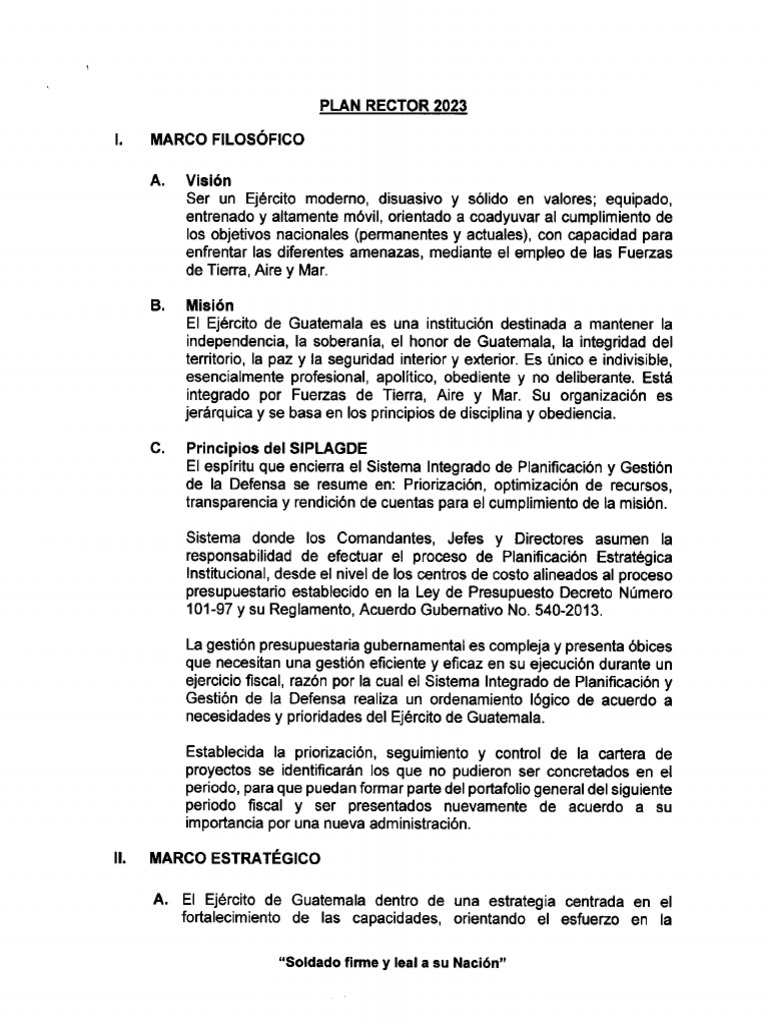 PLAN RECTOR 2023

I. MARCO FILOSÓFICO

A. Visión
Ser un Ejército moderno, disuasivo y sólido en valores; equipado, entrenado y altamente móvil, orientado a coadyuvar al cumplimiento de los objetivos nacionales (permanentes y actuales), con capacidad para enfrentar las diferentes amenazas, mediante el empleo de las Fuerzas de Tierra, Aire y Mar.

B. Misión
El Ejército de Guatemala es una institución destinada a mantener la independencia, la soberanía, el honor de Guatemala, la integridad del territorio, la paz y la seguridad interior y exterior. Es único e indivisible, esencialmente profesional, apolítico, obediente y no deliberante. Está integrado por Fuerzas de Tierra, Aire y Mar. Su organización es jerárquica y se basa en los principios de disciplina y obediencia.

C. Principios del SIPLAGDE
El espíritu que encierra el Sistema Integrado de Planificación y Gestión de la Defensa se resume en: Priorización, optimización de recursos, transparencia y rendición de cuentas para el cumplimiento de la misión.

Sistema donde los Comandantes, Jefes y Directores asumen la responsabilidad de efectuar el proceso de Planificación Estratégica Institucional, desde el nivel de los centros de costo alineados al proceso presupuestario establecido en la Ley de Presupuesto Decreto Número 101-97 y su Reglamento, Acuerdo Gubernativo No. 540-2013.

La gestión presupuestaria gubernamental es compleja y presenta óbices que necesitan una gestión eficiente y eficaz en su ejecución durante un ejercicio fiscal, razón por la cual el Sistema Integrado de Planificación y Gestión de la Defensa realiza un ordenamiento lógico de acuerdo a necesidades y prioridades del Ejército de Guatemala.

Establecida la priorización, seguimiento y control de la cartera de proyectos se identificarán los que no pudieron ser concretados en el periodo, para que puedan formar parte del portafolio general del siguiente periodo fiscal y ser presentados nuevamente de acuerdo a su importancia por una nueva administración.

II. MARCO ESTRATÉGICO

A. El Ejército de Guatemala dentro de una estrategia centrada en el fortalecimiento de las capacidades, orientando el esfuerzo en la

"Soldado firme y leal a su Nación"